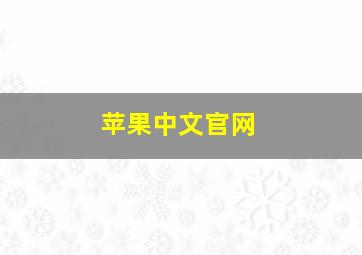 苹果中文官网